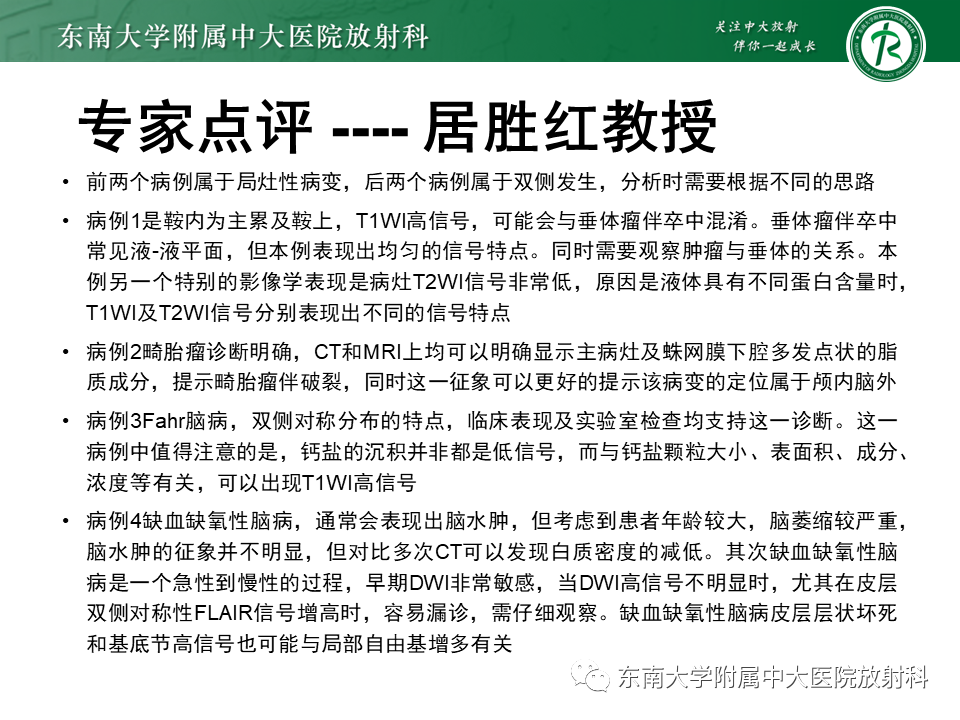 东南大学附属中大医院放射科

关注中大放射
伴你一起成长

专家点评 ---- 居胜红教授

• 前两个病例属于局灶性病变，后两个病例属于双侧发生，分析时需要根据不同的思路

• 病例1是鞍内为主累及鞍上，T1WI高信号，可能会与垂体瘤伴卒中混淆。垂体瘤伴卒中常见液-液平面，但本例表现出均匀的信号特点。同时需要观察肿瘤与垂体的关系。本例另一个特别的影像学表现是病灶T2WI信号非常低，原因是液体具有不同蛋白含量时，T1WI及T2WI信号分别表现出不同的信号特点

• 病例2畸胎瘤诊断明确，CT和MRI上均可以明确显示主病灶及蛛网膜下腔多发点状的脂质成分，提示畸胎瘤伴破裂，同时这一征象可以更好的提示该病变的定位属于颅内脑外

• 病例3Fahr脑病，双侧对称分布的特点，临床表现及实验室检查均支持这一诊断。这一病例中值得注意的是，钙盐的沉积并非都是低信号，而与钙盐颗粒大小、表面积、成分、浓度等有关，可以出现T1WI高信号

• 病例4缺血缺氧性脑病，通常会表现出脑水肿，但考虑到患者年龄较大，脑萎缩较严重，脑水肿的征象并不明显，但对比多次CT可以发现白质密度的减低。其次缺血缺氧性脑病是一个急性到慢性的过程，早期DWI非常敏感，当DWI高信号不明显时，尤其在皮层双侧对称性FLAIR信号增高时，容易漏诊，需仔细观察。缺血缺氧性脑病皮层层状坏死和基底节高信号也可能与局部自由基增多有关

东南大学附属中大医院放射科